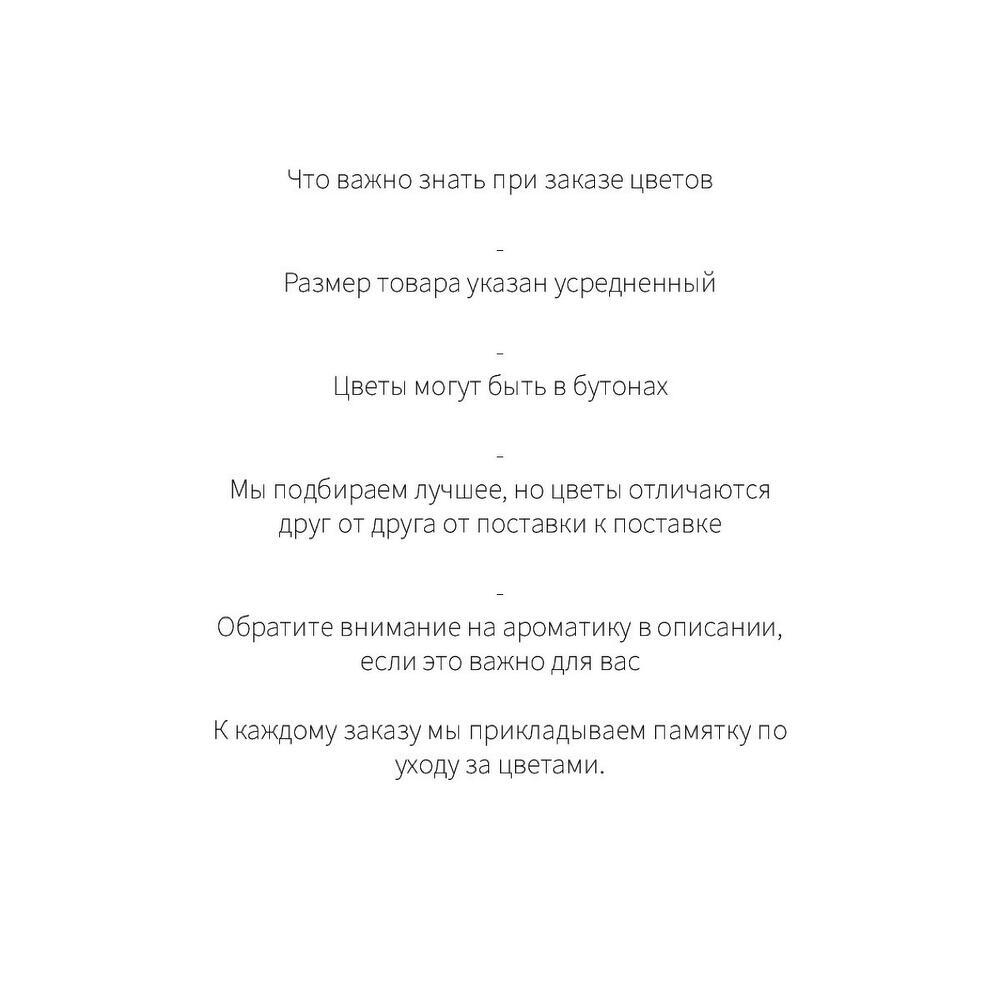 Что важно знать при заказе цветов

-

Размер товара указан усредненный

-

Цветы могут быть в бутонах

-

Мы подбираем лучшее, но цветы отличаются друг от друга от поставки к поставке

-

Обратите внимание на ароматику в описании, если это важно для вас

К каждому заказу мы прикладываем памятку по уходу за цветами.